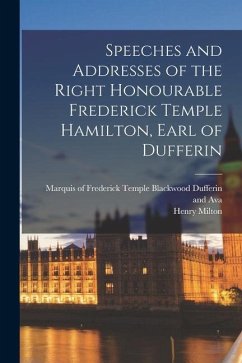 Speeches and Addresses of the Right Honourable Frederick Temple Hamilton, Earl of Dufferin

Marquis of Frederick Temple Blackwood Dufferin and Ava
Henry Milton